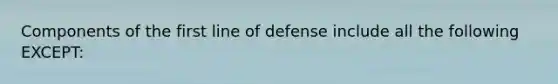 Components of the first line of defense include all the following EXCEPT: